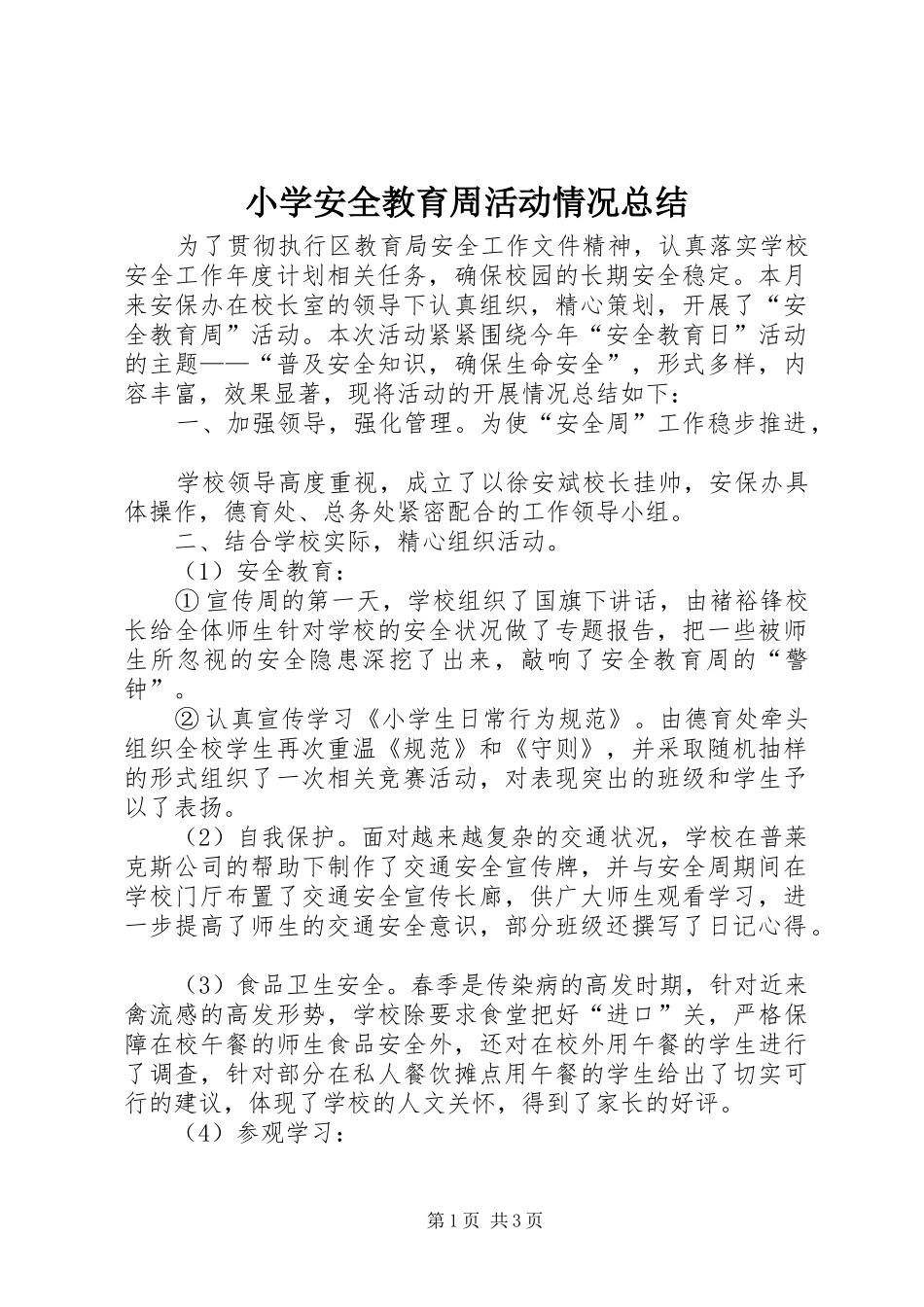 小学安全教育周活动情况总结

为了贯彻执行区教育局安全工作文件精神，认真落实学校安全工作年度计划相关任务，确保校园的长期安全稳定。本月来安保办在校长室的领导下认真组织，精心策划，开展了“安全教育周”活动。本次活动紧紧围绕今年“安全教育日”活动的主题——“普及安全知识，确保生命安全”，形式多样，内容丰富，效果显著，现将活动的开展情况总结如下：

一、加强领导，强化管理。为使“安全周”工作稳步推进，

学校领导高度重视，成立了以徐安斌校长挂帅，安保办具体操作，德育处、总务处紧密配合的工作领导小组。

二、结合学校实际，精心组织活动。

（1）安全教育：

①宣传周的第一天，学校组织了国旗下讲话，由褚裕锋校长给全体师生针对学校的安全状况做了专题报告，把一些被师生所忽视的安全隐患深挖了出来，敲响了安全教育周的“警钟”。

②认真宣传学习《小学生日常行为规范》。由德育处牵头组织全校学生再次重温《规范》和《守则》，并采取随机抽样的形式组织了一次相关竞赛活动，对表现突出的班级和学生予以了表扬。

（2）自我保护。面对越来越复杂的交通状况，学校在普莱克斯公司的帮助下制作了交通安全宣传牌，并与安全周期间在学校门厅布置了交通安全宣传长廊，供广大师生观看学习，进一步提高了师生的交通安全意识，部分班级还撰写了日记心得。

（3）食品卫生安全。春季是传染病的高发时期，针对近来禽流感的高发形势，学校除要求食堂把好“进口”关，严格保障在校午餐的师生食品安全外，还对在校外用午餐的学生进行了调查，针对部分在私人餐饮摊点用午餐的学生给出了切实可行的建议，体现了学校的人文关怀，得到了家长的好评。

（4）参观学习：

第1页 共3页